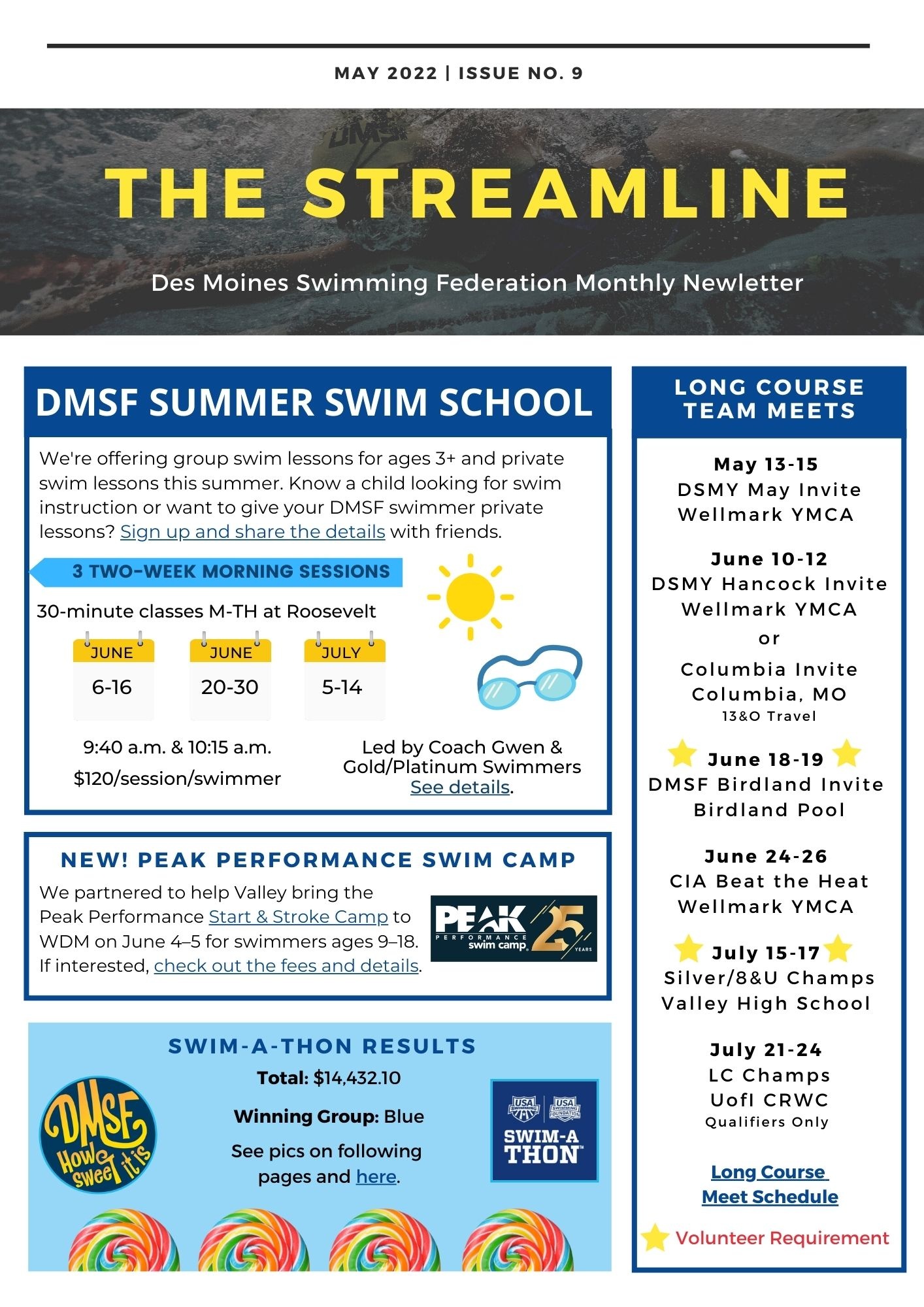 MAY 2022 | ISSUE NO. 9

THE STREAMLINE

Des Moines Swimming Federation Monthly Newletter

DMSF SUMMER SWIM SCHOOL

We're offering group swim lessons for ages 3+ and private swim lessons this summer. Know a child looking for swim instruction or want to give your DMSF swimmer private lessons? Sign up and share the details with friends.

3 TWO-WEEK MORNING SESSIONS

30-minute classes M-TH at Roosevelt

JUNE 6-16

JUNE 20-30

JULY 5-14

9:40 a.m. & 10:15 a.m.

$120/session/swimmer

Led by Coach Gwen & Gold/Platinum Swimmers See details.

NEW! PEAK PERFORMANCE SWIM CAMP

We partnered to help Valley bring the Peak Performance Start & Stroke Camp to WDM on June 4–5 for swimmers ages 9–18. If interested, check out the fees and details.

PEAK PERFORMANCE swim camp 25 YEARS

SWIM-A-THON RESULTS

Total: $14,432.10

Winning Group: Blue

See pics on following pages and here.

DMSF How sweet it is

USA SWIMMING USA SWIMMING FOUNDATION SWIM-A THON

LONG COURSE TEAM MEETS

May 13-15
DSMY May Invite
Wellmark YMCA

June 10-12
DSMY Hancock Invite
Wellmark YMCA
or
Columbia Invite
Columbia, MO
13&O Travel

June 18-19
DMSF Birdland Invite
Birdland Pool

June 24-26
CIA Beat the Heat
Wellmark YMCA

July 15-17
Silver/8&U Champs
Valley High School

July 21-24
LC Champs
UofI CRWC
Qualifiers Only

Long Course Meet Schedule

Volunteer Requirement